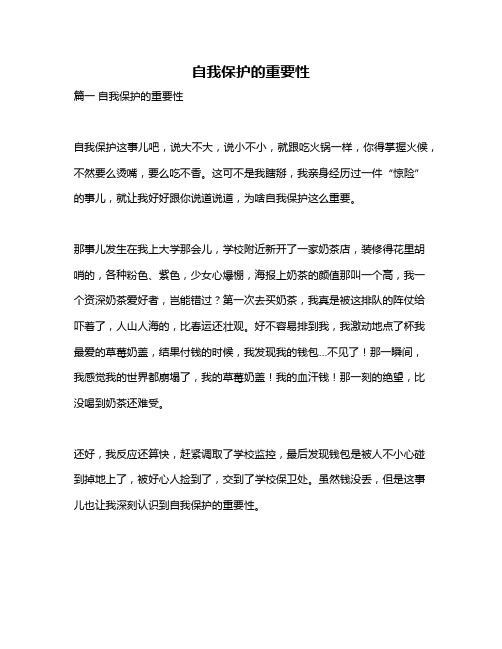 自我保护的重要性

篇一 自我保护的重要性

自我保护这事儿吧，说大不大，说小不小，就跟吃火锅一样，你得掌握火候，不然要么烫嘴，要么吃不香。这可不是我瞎掰，我亲身经历过一件“惊险”的事儿，就让我好好跟你说道说道，为啥自我保护这么重要。

那事儿发生在我上大学那会儿，学校附近新开了一家奶茶店，装修得花里胡哨的，各种粉色、紫色，少女心爆棚，海报上奶茶的颜值那叫一个高，我一个资深奶茶爱好者，岂能错过？第一次去买奶茶，我真是被这排队的阵仗给吓着了，人山人海的，比春运还壮观。好不容易排到我，我激动地点了杯我最爱的草莓奶盖，结果付钱的时候，我发现我的钱包…不见了！那一瞬间，我感觉我的世界都崩塌了，我的草莓奶盖！我的血汗钱！那一刻的绝望，比没喝到奶茶还难受。

还好，我反应还算快，赶紧调取了学校监控，最后发现钱包是被人不小心碰到掉地上了，被好心人捡到了，交到了学校保卫处。虽然钱没丢，但是这事儿也让我深刻认识到自我保护的重要性。